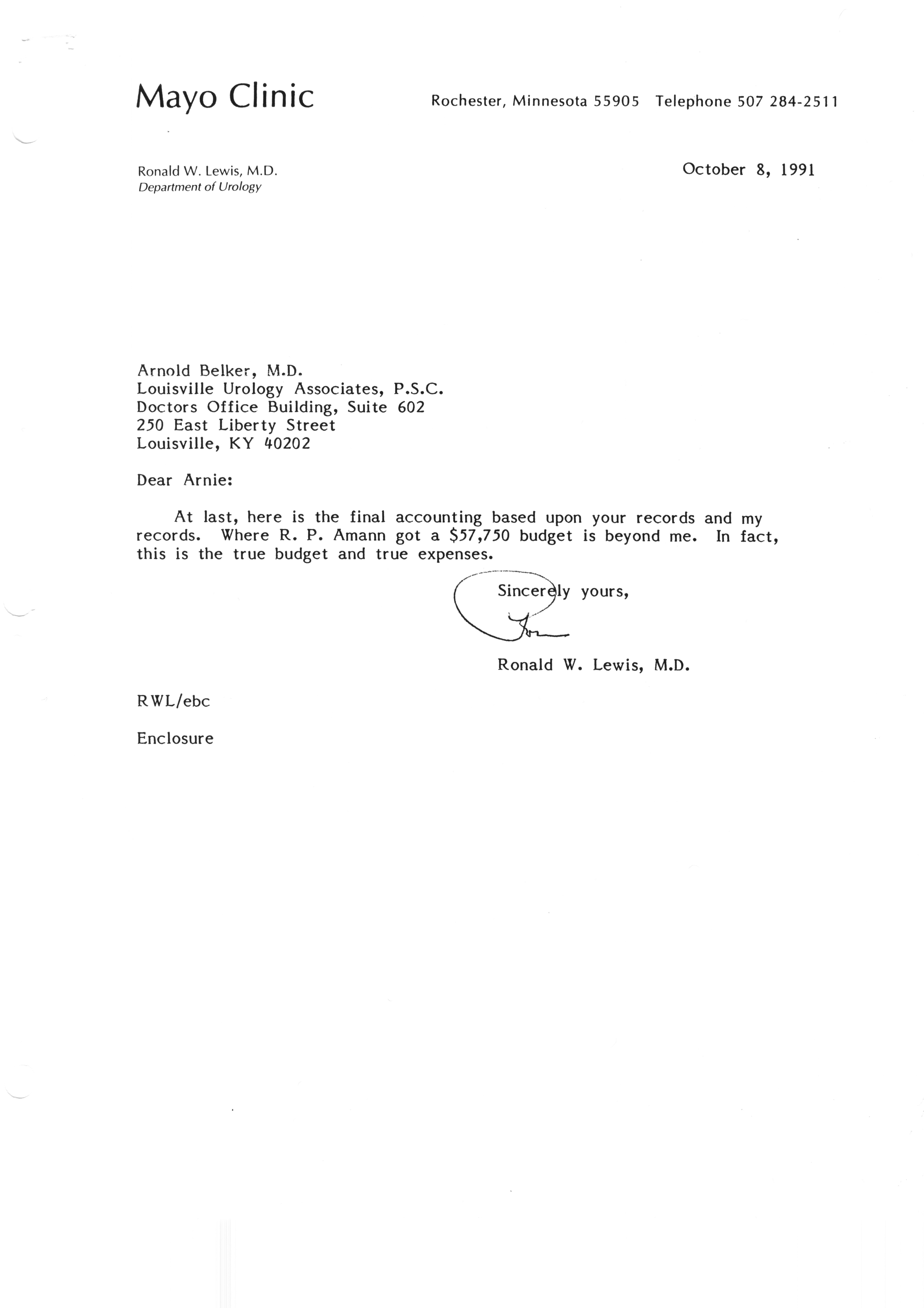 Mayo Clinic

Rochester, Minnesota 55905 Telephone 507 284-2511

Ronald W. Lewis, M.D.
Department of Urology

October 8, 1991

Arnold Belker, M.D.
Louisville Urology Associates, P.S.C.
Doctors Office Building, Suite 602
250 East Liberty Street
Louisville, KY 40202

Dear Arnie:

At last, here is the final accounting based upon your records and my records. Where R. P. Amann got a \$57,750 budget is beyond me. In fact, this is the true budget and true expenses.

Sincerely yours,

Ron

Ronald W. Lewis, M.D.

RWL/ebc

Enclosure